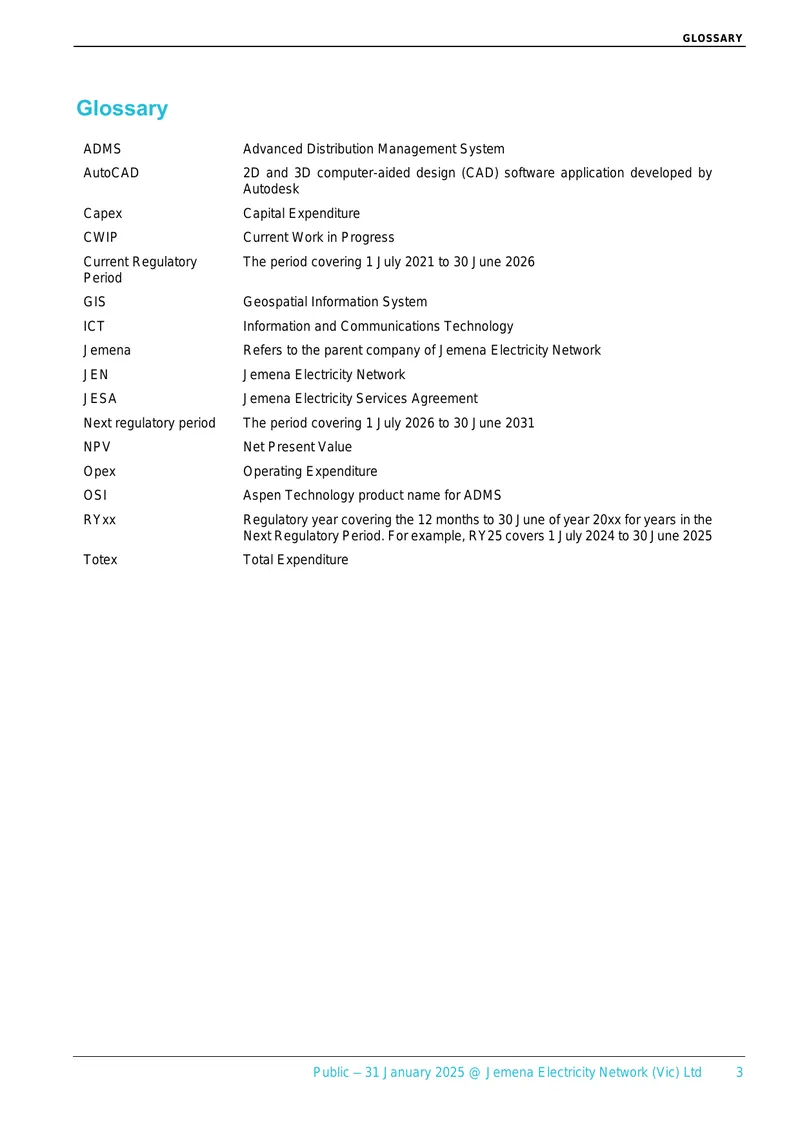 GLOSSARY

Glossary

| | |
|---|---|
| ADMS | Advanced Distribution Management System |
| AutoCAD | 2D and 3D computer-aided design (CAD) software application developed by Autodesk |
| Capex | Capital Expenditure |
| CWIP | Current Work in Progress |
| Current Regulatory Period | The period covering 1 July 2021 to 30 June 2026 |
| GIS | Geospatial Information System |
| ICT | Information and Communications Technology |
| Jemena | Refers to the parent company of Jemena Electricity Network |
| JEN | Jemena Electricity Network |
| JESA | Jemena Electricity Services Agreement |
| Next regulatory period | The period covering 1 July 2026 to 30 June 2031 |
| NPV | Net Present Value |
| Opex | Operating Expenditure |
| OSI | Aspen Technology product name for ADMS |
| RYxx | Regulatory year covering the 12 months to 30 June of year 20xx for years in the Next Regulatory Period. For example, RY25 covers 1 July 2024 to 30 June 2025 |
| Totex | Total Expenditure |

Public – 31 January 2025 @ Jemena Electricity Network (Vic) Ltd 3